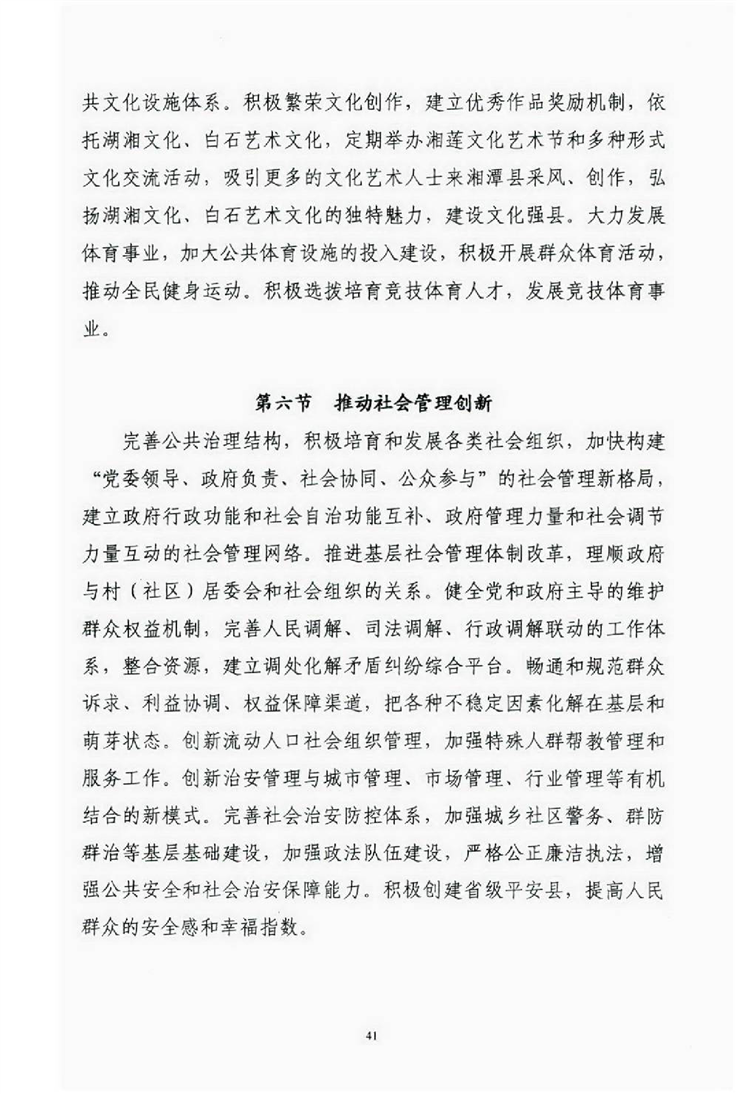 共文化设施体系。积极繁荣文化创作，建立优秀作品奖励机制，依托湖湘文化、白石艺术文化，定期举办湘莲文化艺术节和多种形式文化交流活动，吸引更多的文化艺术人士来湘潭县采风、创作，弘扬湖湘文化、白石艺术文化的独特魅力，建设文化强县。大力发展体育事业，加大公共体育设施的投入建设，积极开展群众体育活动，推动全民健身运动。积极选拔培育竞技体育人才，发展竞技体育事业。

第六节　推动社会管理创新

完善公共治理结构，积极培育和发展各类社会组织，加快构建“党委领导、政府负责、社会协同、公众参与”的社会管理新格局，建立政府行政功能和社会自治功能互补、政府管理力量和社会调节力量互动的社会管理网络。推进基层社会管理体制改革，理顺政府与村（社区）居委会和社会组织的关系。健全党和政府主导的维护群众权益机制，完善人民调解、司法调解、行政调解联动的工作体系，整合资源，建立调处化解矛盾纠纷综合平台。畅通和规范群众诉求、利益协调、权益保障渠道，把各种不稳定因素化解在基层和萌芽状态。创新流动人口社会组织管理，加强特殊人群帮教管理和服务工作。创新治安管理与城市管理、市场管理、行业管理等有机结合的新模式。完善社会治安防控体系，加强城乡社区警务、群防群治等基层基础建设，加强政法队伍建设，严格公正廉洁执法，增强公共安全和社会治安保障能力。积极创建省级平安县，提高人民群众的安全感和幸福指数。

41